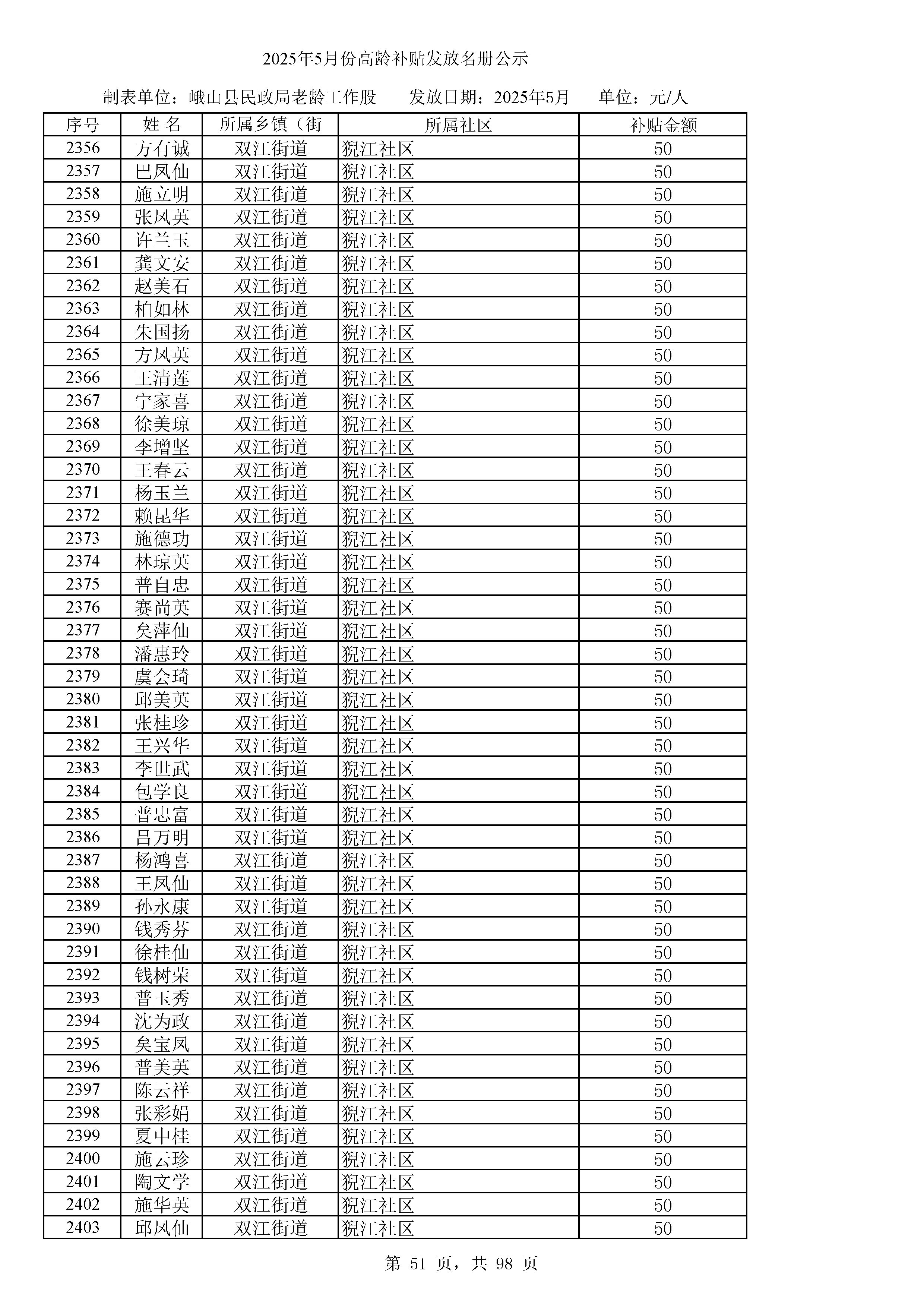 2025年5月份高龄补贴发放名册公示

制表单位：峨山县民政局老龄工作股　　发放日期：2025年5月　　单位：元/人

| 序号 | 姓 名 | 所属乡镇（街 | 所属社区 | 补贴金额 |
|---|---|---|---|---|
| 2356 | 方有诚 | 双江街道 | 猊江社区 | 50 |
| 2357 | 巴凤仙 | 双江街道 | 猊江社区 | 50 |
| 2358 | 施立明 | 双江街道 | 猊江社区 | 50 |
| 2359 | 张凤英 | 双江街道 | 猊江社区 | 50 |
| 2360 | 许兰玉 | 双江街道 | 猊江社区 | 50 |
| 2361 | 龚文安 | 双江街道 | 猊江社区 | 50 |
| 2362 | 赵美石 | 双江街道 | 猊江社区 | 50 |
| 2363 | 柏如林 | 双江街道 | 猊江社区 | 50 |
| 2364 | 朱国扬 | 双江街道 | 猊江社区 | 50 |
| 2365 | 方凤英 | 双江街道 | 猊江社区 | 50 |
| 2366 | 王清莲 | 双江街道 | 猊江社区 | 50 |
| 2367 | 宁家喜 | 双江街道 | 猊江社区 | 50 |
| 2368 | 徐美琼 | 双江街道 | 猊江社区 | 50 |
| 2369 | 李增坚 | 双江街道 | 猊江社区 | 50 |
| 2370 | 王春云 | 双江街道 | 猊江社区 | 50 |
| 2371 | 杨玉兰 | 双江街道 | 猊江社区 | 50 |
| 2372 | 赖昆华 | 双江街道 | 猊江社区 | 50 |
| 2373 | 施德功 | 双江街道 | 猊江社区 | 50 |
| 2374 | 林琼英 | 双江街道 | 猊江社区 | 50 |
| 2375 | 普自忠 | 双江街道 | 猊江社区 | 50 |
| 2376 | 赛尚英 | 双江街道 | 猊江社区 | 50 |
| 2377 | 矣萍仙 | 双江街道 | 猊江社区 | 50 |
| 2378 | 潘惠玲 | 双江街道 | 猊江社区 | 50 |
| 2379 | 虞会琦 | 双江街道 | 猊江社区 | 50 |
| 2380 | 邱美英 | 双江街道 | 猊江社区 | 50 |
| 2381 | 张桂珍 | 双江街道 | 猊江社区 | 50 |
| 2382 | 王兴华 | 双江街道 | 猊江社区 | 50 |
| 2383 | 李世武 | 双江街道 | 猊江社区 | 50 |
| 2384 | 包学良 | 双江街道 | 猊江社区 | 50 |
| 2385 | 普忠富 | 双江街道 | 猊江社区 | 50 |
| 2386 | 吕万明 | 双江街道 | 猊江社区 | 50 |
| 2387 | 杨鸿喜 | 双江街道 | 猊江社区 | 50 |
| 2388 | 王凤仙 | 双江街道 | 猊江社区 | 50 |
| 2389 | 孙永康 | 双江街道 | 猊江社区 | 50 |
| 2390 | 钱秀芬 | 双江街道 | 猊江社区 | 50 |
| 2391 | 徐桂仙 | 双江街道 | 猊江社区 | 50 |
| 2392 | 钱树荣 | 双江街道 | 猊江社区 | 50 |
| 2393 | 普玉秀 | 双江街道 | 猊江社区 | 50 |
| 2394 | 沈为政 | 双江街道 | 猊江社区 | 50 |
| 2395 | 矣宝凤 | 双江街道 | 猊江社区 | 50 |
| 2396 | 普美英 | 双江街道 | 猊江社区 | 50 |
| 2397 | 陈云祥 | 双江街道 | 猊江社区 | 50 |
| 2398 | 张彩娟 | 双江街道 | 猊江社区 | 50 |
| 2399 | 夏中桂 | 双江街道 | 猊江社区 | 50 |
| 2400 | 施云珍 | 双江街道 | 猊江社区 | 50 |
| 2401 | 陶文学 | 双江街道 | 猊江社区 | 50 |
| 2402 | 施华英 | 双江街道 | 猊江社区 | 50 |
| 2403 | 邱凤仙 | 双江街道 | 猊江社区 | 50 |

第 51 页，共 98 页